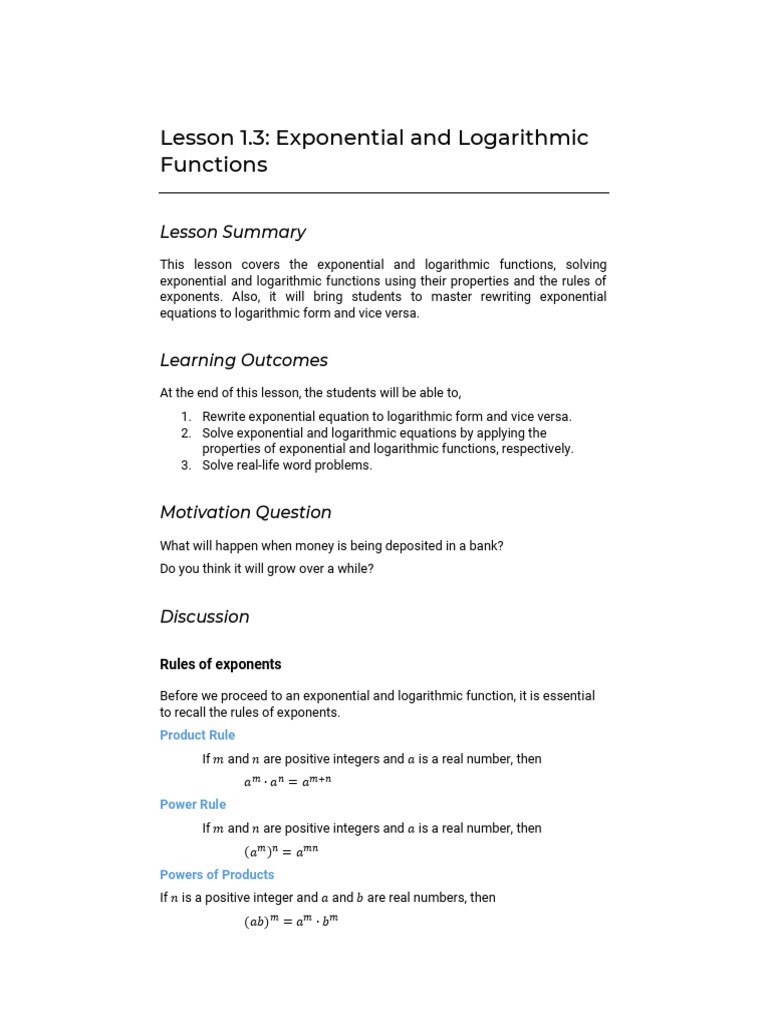 Lesson 1.3: Exponential and Logarithmic Functions

Lesson Summary

This lesson covers the exponential and logarithmic functions, solving exponential and logarithmic functions using their properties and the rules of exponents. Also, it will bring students to master rewriting exponential equations to logarithmic form and vice versa.

Learning Outcomes

At the end of this lesson, the students will be able to,

1. Rewrite exponential equation to logarithmic form and vice versa.
2. Solve exponential and logarithmic equations by applying the properties of exponential and logarithmic functions, respectively.
3. Solve real-life word problems.

Motivation Question

What will happen when money is being deposited in a bank?

Do you think it will grow over a while?

Discussion

Rules of exponents

Before we proceed to an exponential and logarithmic function, it is essential to recall the rules of exponents.

Product Rule

If $m$ and $n$ are positive integers and $a$ is a real number, then

$a^m \cdot a^n = a^{m+n}$

Power Rule

If $m$ and $n$ are positive integers and $a$ is a real number, then

$(a^m)^n = a^{mn}$

Powers of Products

If $n$ is a positive integer and $a$ and $b$ are real numbers, then

$(ab)^m = a^m \cdot b^m$